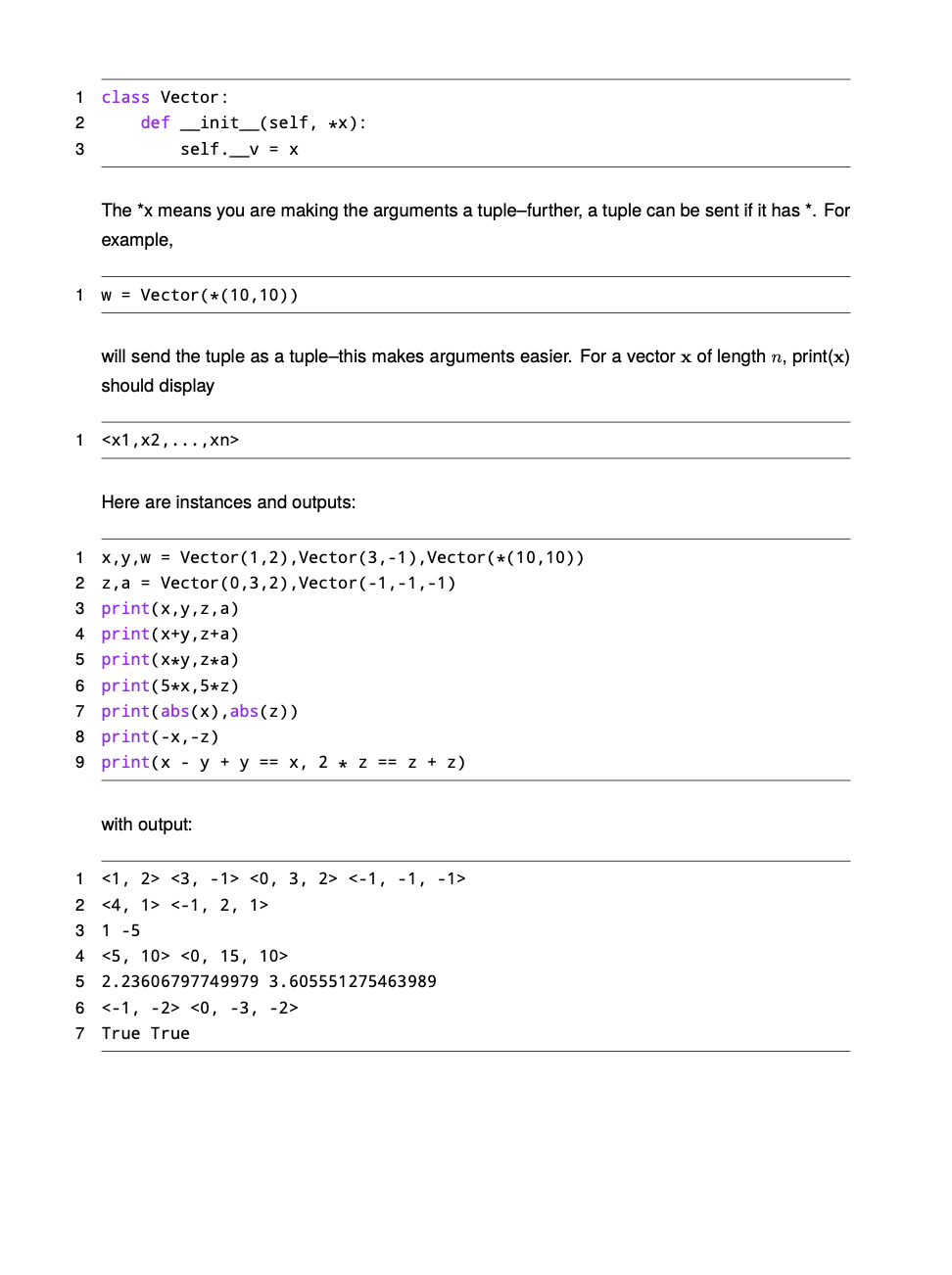 1 class Vector:
2     def __init__(self, *x):
3         self.__v = x

The *x means you are making the arguments a tuple–further, a tuple can be sent if it has *. For example,

1 w = Vector(*(10,10))

will send the tuple as a tuple–this makes arguments easier. For a vector $\mathbf{x}$ of length $n$, print($\mathbf{x}$) should display

1 <x1,x2,...,xn>

Here are instances and outputs:

1 x,y,w = Vector(1,2),Vector(3,-1),Vector(*(10,10))
2 z,a = Vector(0,3,2),Vector(-1,-1,-1)
3 print(x,y,z,a)
4 print(x+y,z+a)
5 print(x*y,z*a)
6 print(5*x,5*z)
7 print(abs(x),abs(z))
8 print(-x,-z)
9 print(x - y + y == x, 2 * z == z + z)

with output:

1 <1, 2> <3, -1> <0, 3, 2> <-1, -1, -1>
2 <4, 1> <-1, 2, 1>
3 1 -5
4 <5, 10> <0, 15, 10>
5 2.23606797749979 3.605551275463989
6 <-1, -2> <0, -3, -2>
7 True True